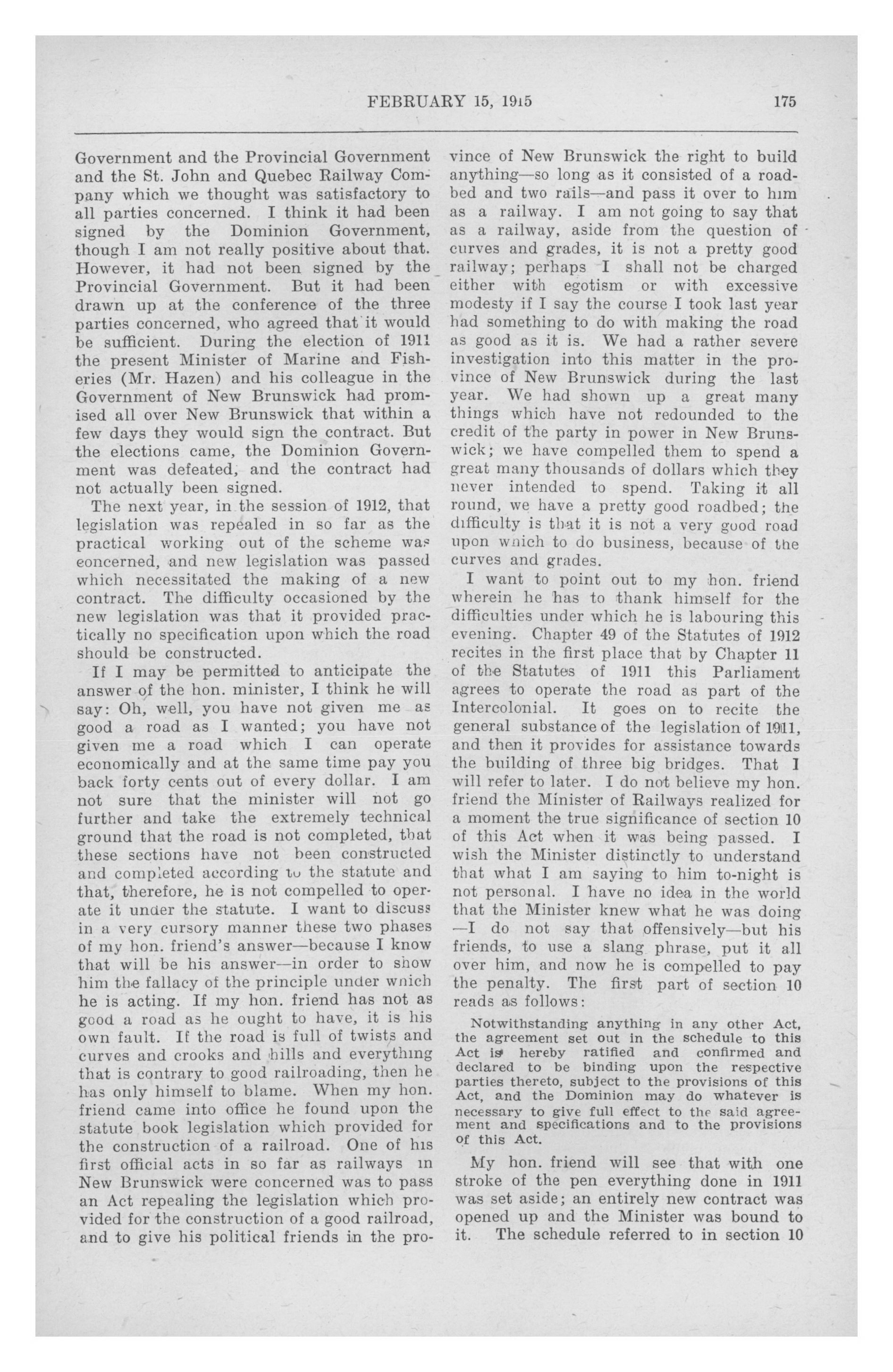 FEBRUARY 15, 1915 175

Government and the Provincial Government and the St. John and Quebec Railway Company which we thought was satisfactory to all parties concerned. I think it had been signed by the Dominion Government, though I am not really positive about that. However, it had not been signed by the Provincial Government. But it had been drawn up at the conference of the three parties concerned, who agreed that it would be sufficient. During the election of 1911 the present Minister of Marine and Fisheries (Mr. Hazen) and his colleague in the Government of New Brunswick had promised all over New Brunswick that within a few days they would sign the contract. But the elections came, the Dominion Government was defeated, and the contract had not actually been signed.

The next year, in the session of 1912, that legislation was repealed in so far as the practical working out of the scheme was concerned, and new legislation was passed which necessitated the making of a new contract. The difficulty occasioned by the new legislation was that it provided practically no specification upon which the road should be constructed.

If I may be permitted to anticipate the answer of the hon. minister, I think he will say: Oh, well, you have not given me as good a road as I wanted; you have not given me a road which I can operate economically and at the same time pay you back forty cents out of every dollar. I am not sure that the minister will not go further and take the extremely technical ground that the road is not completed, that these sections have not been constructed and completed according to the statute and that, therefore, he is not compelled to operate it under the statute. I want to discuss in a very cursory manner these two phases of my hon. friend's answer—because I know that will be his answer—in order to show him the fallacy of the principle under which he is acting. If my hon. friend has not as good a road as he ought to have, it is his own fault. If the road is full of twists and curves and crooks and hills and everything that is contrary to good railroading, then he has only himself to blame. When my hon. friend came into office he found upon the statute book legislation which provided for the construction of a railroad. One of his first official acts in so far as railways in New Brunswick were concerned was to pass an Act repealing the legislation which provided for the construction of a good railroad, and to give his political friends in the province of New Brunswick the right to build anything—so long as it consisted of a roadbed and two rails—and pass it over to him as a railway. I am not going to say that as a railway, aside from the question of curves and grades, it is not a pretty good railway; perhaps I shall not be charged either with egotism or with excessive modesty if I say the course I took last year had something to do with making the road as good as it is. We had a rather severe investigation into this matter in the province of New Brunswick during the last year. We had shown up a great many things which have not redounded to the credit of the party in power in New Brunswick; we have compelled them to spend a great many thousands of dollars which they never intended to spend. Taking it all round, we have a pretty good roadbed; the difficulty is that it is not a very good road upon which to do business, because of the curves and grades.

I want to point out to my hon. friend wherein he has to thank himself for the difficulties under which he is labouring this evening. Chapter 49 of the Statutes of 1912 recites in the first place that by Chapter 11 of the Statutes of 1911 this Parliament agrees to operate the road as part of the Intercolonial. It goes on to recite the general substance of the legislation of 1911, and then it provides for assistance towards the building of three big bridges. That I will refer to later. I do not believe my hon. friend the Minister of Railways realized for a moment the true significance of section 10 of this Act when it was being passed. I wish the Minister distinctly to understand that what I am saying to him to-night is not personal. I have no idea in the world that the Minister knew what he was doing —I do not say that offensively—but his friends, to use a slang phrase, put it all over him, and now he is compelled to pay the penalty. The first part of section 10 reads as follows:

Notwithstanding anything in any other Act, the agreement set out in the schedule to this Act is hereby ratified and confirmed and declared to be binding upon the respective parties thereto, subject to the provisions of this Act, and the Dominion may do whatever is necessary to give full effect to the said agreement and specifications and to the provisions of this Act.

My hon. friend will see that with one stroke of the pen everything done in 1911 was set aside; an entirely new contract was opened up and the Minister was bound to it. The schedule referred to in section 10